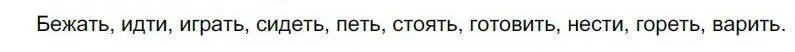 Бежать, идти, играть, сидеть, петь, стоять, готовить, нести, гореть, варить.